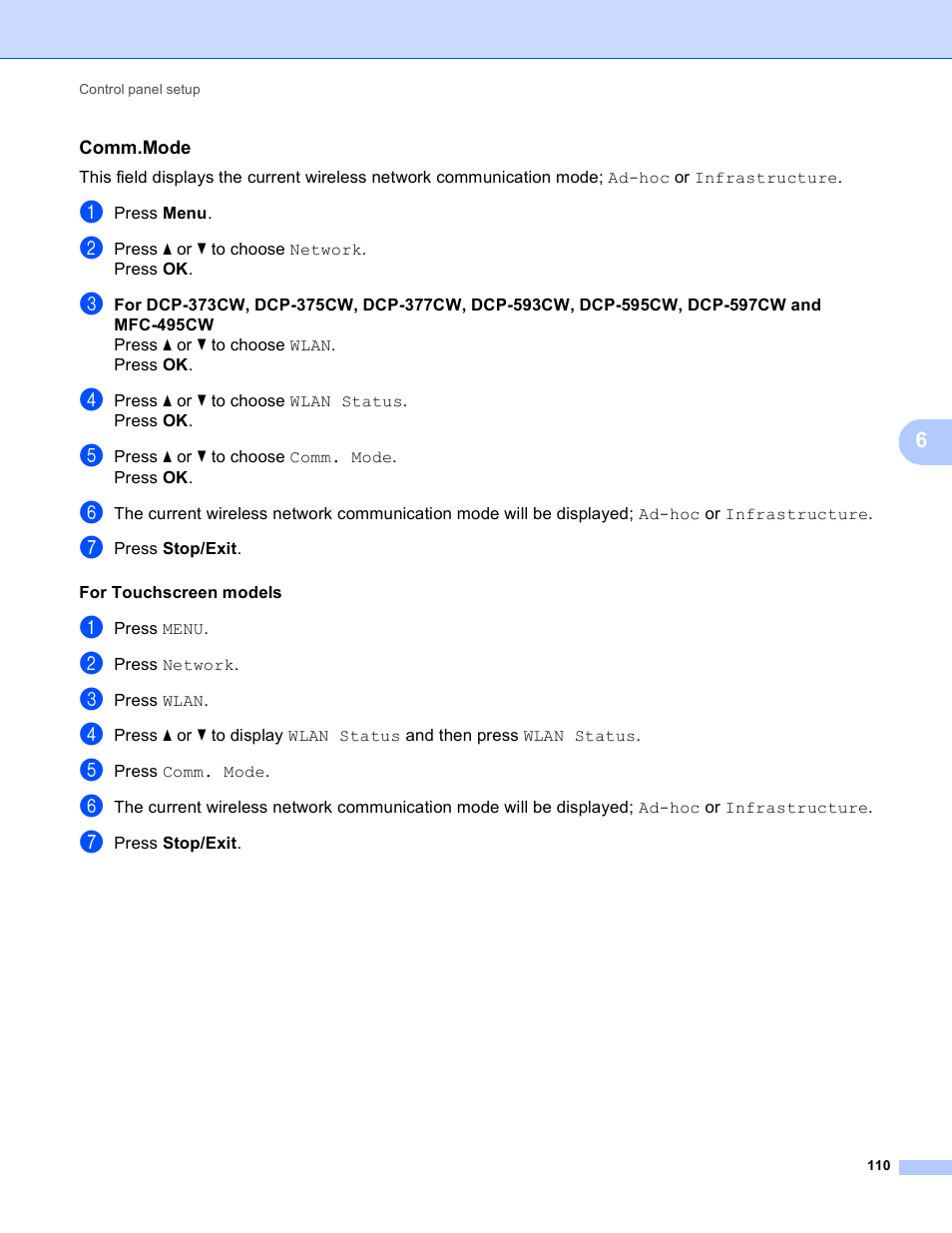 Control panel setup

Comm.Mode

This field displays the current wireless network communication mode; Ad-hoc or Infrastructure.

1 Press Menu.

2 Press ▲ or ▼ to choose Network.
Press OK.

3 For DCP-373CW, DCP-375CW, DCP-377CW, DCP-593CW, DCP-595CW, DCP-597CW and MFC-495CW
Press ▲ or ▼ to choose WLAN.
Press OK.

4 Press ▲ or ▼ to choose WLAN Status.
Press OK.

5 Press ▲ or ▼ to choose Comm. Mode.
Press OK.

6 The current wireless network communication mode will be displayed; Ad-hoc or Infrastructure.

7 Press Stop/Exit.

For Touchscreen models

1 Press MENU.

2 Press Network.

3 Press WLAN.

4 Press ▲ or ▼ to display WLAN Status and then press WLAN Status.

5 Press Comm. Mode.

6 The current wireless network communication mode will be displayed; Ad-hoc or Infrastructure.

7 Press Stop/Exit.

6

110